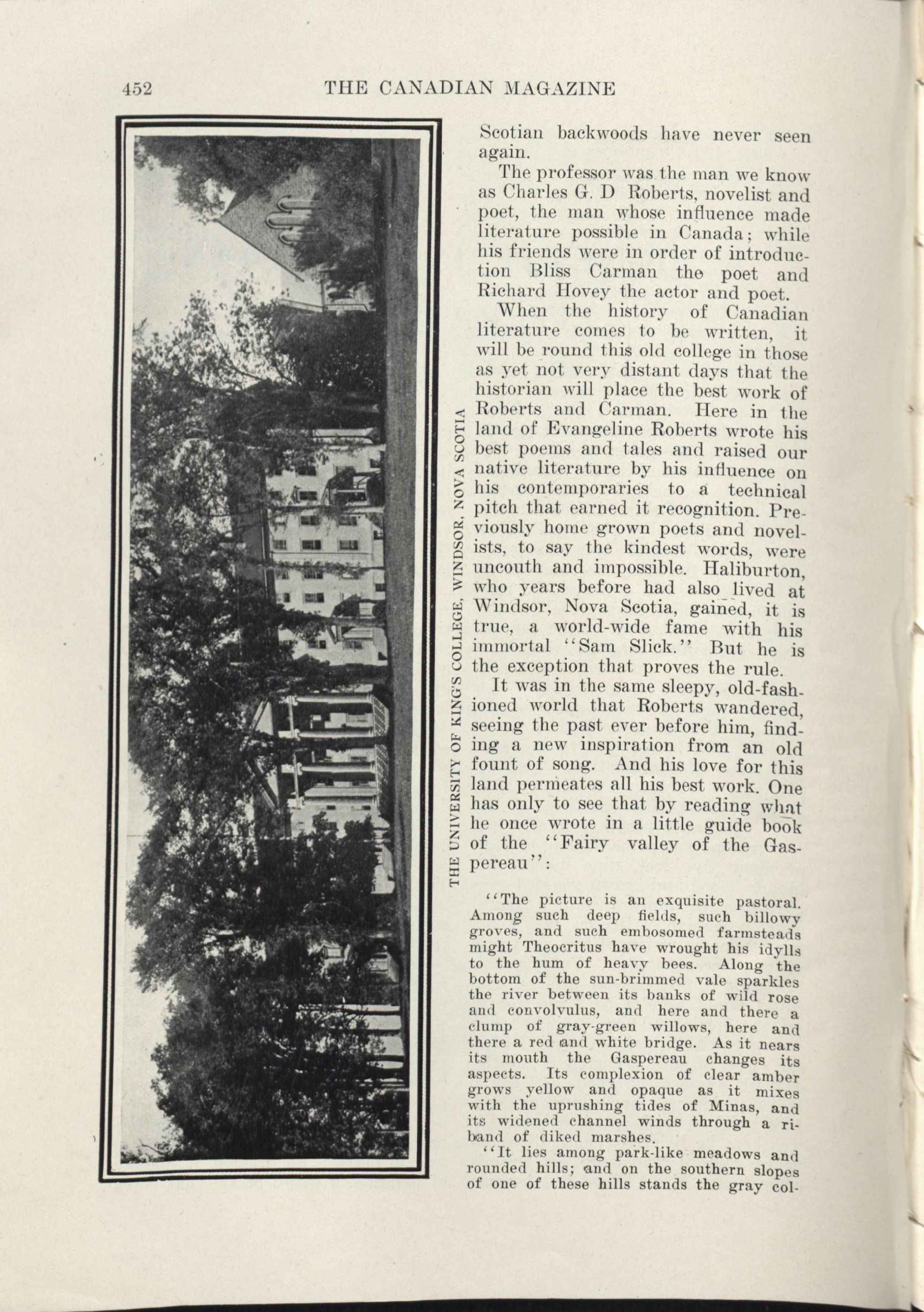 452 THE CANADIAN MAGAZINE

THE UNIVERSITY OF KING'S COLLEGE, WINDSOR, NOVA SCOTIA

Scotian backwoods have never seen again.

The professor was the man we know as Charles G. D Roberts, novelist and poet, the man whose influence made literature possible in Canada; while his friends were in order of introduction Bliss Carman the poet and Richard Hovey the actor and poet.

When the history of Canadian literature comes to be written, it will be round this old college in those as yet not very distant days that the historian will place the best work of Roberts and Carman. Here in the land of Evangeline Roberts wrote his best poems and tales and raised our native literature by his influence on his contemporaries to a technical pitch that earned it recognition. Previously home grown poets and novelists, to say the kindest words, were uncouth and impossible. Haliburton, who years before had also lived at Windsor, Nova Scotia, gained, it is true, a world-wide fame with his immortal "Sam Slick." But he is the exception that proves the rule.

It was in the same sleepy, old-fashioned world that Roberts wandered, seeing the past ever before him, finding a new inspiration from an old fount of song. And his love for this land permeates all his best work. One has only to see that by reading what he once wrote in a little guide book of the "Fairy valley of the Gaspereau":

"The picture is an exquisite pastoral. Among such deep fields, such billowy groves, and such embosomed farmsteads might Theocritus have wrought his idylls to the hum of heavy bees. Along the bottom of the sun-brimmed vale sparkles the river between its banks of wild rose and convolvulus, and here and there a clump of gray-green willows, here and there a red and white bridge. As it nears its mouth the Gaspereau changes its aspects. Its complexion of clear amber grows yellow and opaque as it mixes with the uprushing tides of Minas, and its widened channel winds through a riband of diked marshes.

"It lies among park-like meadows and rounded hills; and on the southern slopes of one of these hills stands the gray col-